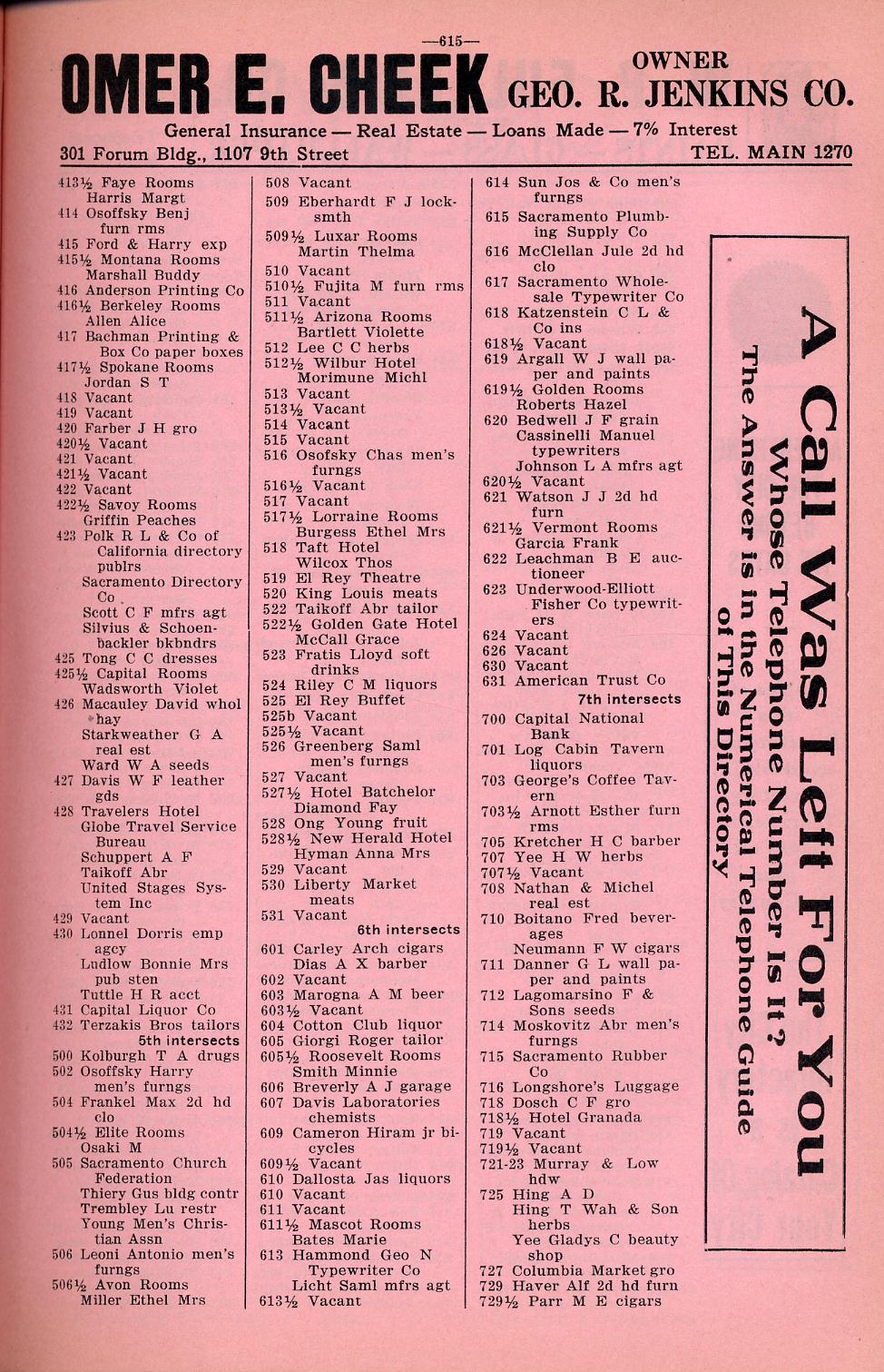 —615—

OMER E. CHEEK OWNER GEO. R. JENKINS CO.

General Insurance — Real Estate — Loans Made — 7% Interest

301 Forum Bldg., 1107 9th Street TEL. MAIN 1270

413½ Faye Rooms
Harris Margt
414 Osoffsky Benj furn rms
415 Ford & Harry exp
415½ Montana Rooms
Marshall Buddy
416 Anderson Printing Co
416½ Berkeley Rooms
Allen Alice
417 Bachman Printing & Box Co paper boxes
417½ Spokane Rooms
Jordan S T
418 Vacant
419 Vacant
420 Farber J H gro
420½ Vacant
421 Vacant
421½ Vacant
422 Vacant
422½ Savoy Rooms
Griffin Peaches
423 Polk R L & Co of California directory publrs
Sacramento Directory Co
Scott C F mfrs agt
Silvius & Schoenbackler bkbndrs
425 Tong C C dresses
425½ Capital Rooms
Wadsworth Violet
426 Macauley David whol hay
Starkweather G A real est
Ward W A seeds
427 Davis W F leather gds
428 Travelers Hotel
Globe Travel Service Bureau
Schuppert A F
Taikoff Abr
United Stages System Inc
429 Vacant
430 Lonnel Dorris emp agcy
Ludlow Bonnie Mrs pub sten
Tuttle H R acct
431 Capital Liquor Co
432 Terzakis Bros tailors
5th intersects
500 Kolburgh T A drugs
502 Osoffsky Harry men's furngs
504 Frankel Max 2d hd clo
504½ Elite Rooms
Osaki M
505 Sacramento Church Federation
Thiery Gus bldg contr
Trembley Lu restr
Young Men's Christian Assn
506 Leoni Antonio men's furngs
506½ Avon Rooms
Miller Ethel Mrs

508 Vacant
509 Eberhardt F J locksmth
509½ Luxar Rooms
Martin Thelma
510 Vacant
510½ Fujita M furn rms
511 Vacant
511½ Arizona Rooms
Bartlett Violette
512 Lee C C herbs
512½ Wilbur Hotel
Morimune Michl
513 Vacant
513½ Vacant
514 Vacant
515 Vacant
516 Osofsky Chas men's furngs
516½ Vacant
517 Vacant
517½ Lorraine Rooms
Burgess Ethel Mrs
518 Taft Hotel
Wilcox Thos
519 El Rey Theatre
520 King Louis meats
522 Taikoff Abr tailor
522½ Golden Gate Hotel
McCall Grace
523 Fratis Lloyd soft drinks
524 Riley C M liquors
525 El Rey Buffet
525b Vacant
525½ Vacant
526 Greenberg Saml men's furngs
527 Vacant
527½ Hotel Batchelor
Diamond Fay
528 Ong Young fruit
528½ New Herald Hotel
Hyman Anna Mrs
529 Vacant
530 Liberty Market meats
531 Vacant
6th intersects
601 Carley Arch cigars
Dias A X barber
602 Vacant
603 Marogna A M beer
603½ Vacant
604 Cotton Club liquor
605 Giorgi Roger tailor
605½ Roosevelt Rooms
Smith Minnie
606 Breverly A J garage
607 Davis Laboratories chemists
609 Cameron Hiram jr bicycles
609½ Vacant
610 Dallosta Jas liquors
610 Vacant
611 Vacant
611½ Mascot Rooms
Bates Marie
613 Hammond Geo N Typewriter Co
Licht Saml mfrs agt
613½ Vacant

614 Sun Jos & Co men's furngs
615 Sacramento Plumbing Supply Co
616 McClellan Jule 2d hd clo
617 Sacramento Wholesale Typewriter Co
618 Katzenstein C L & Co ins
618½ Vacant
619 Argall W J wall paper and paints
619½ Golden Rooms
Roberts Hazel
620 Bedwell J F grain
Cassinelli Manuel typewriters
Johnson L A mfrs agt
620½ Vacant
621 Watson J J 2d hd furn
621½ Vermont Rooms
Garcia Frank
622 Leachman B E auctioneer
623 Underwood-Elliott Fisher Co typewriters
624 Vacant
626 Vacant
630 Vacant
631 American Trust Co
7th intersects
700 Capital National Bank
701 Log Cabin Tavern liquors
703 George's Coffee Tavern
703½ Arnott Esther furn rms
705 Kretcher H C barber
707 Yee H W herbs
707½ Vacant
708 Nathan & Michel real est
710 Boitano Fred beverages
Neumann F W cigars
711 Danner G L wall paper and paints
712 Lagomarsino F & Sons seeds
714 Moskovitz Abr men's furngs
715 Sacramento Rubber Co
716 Longshore's Luggage
718 Dosch C F gro
718½ Hotel Granada
719 Vacant
719½ Vacant
721-23 Murray & Low hdw
725 Hing A D
Hing T Wah & Son herbs
Yee Gladys C beauty shop
727 Columbia Market gro
729 Haver Alf 2d hd furn
729½ Parr M E cigars

A Call Was Left For You
Whose Telephone Number Is It?
The Answer is in the Numerical Telephone Guide of This Directory